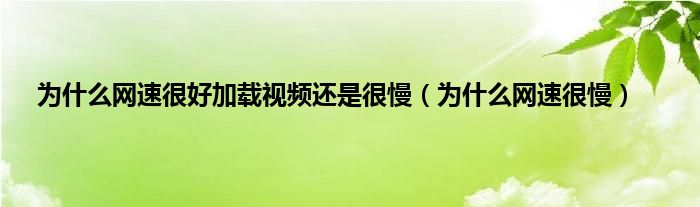 为什么网速很好加载视频还是很慢（为什么网速很慢）